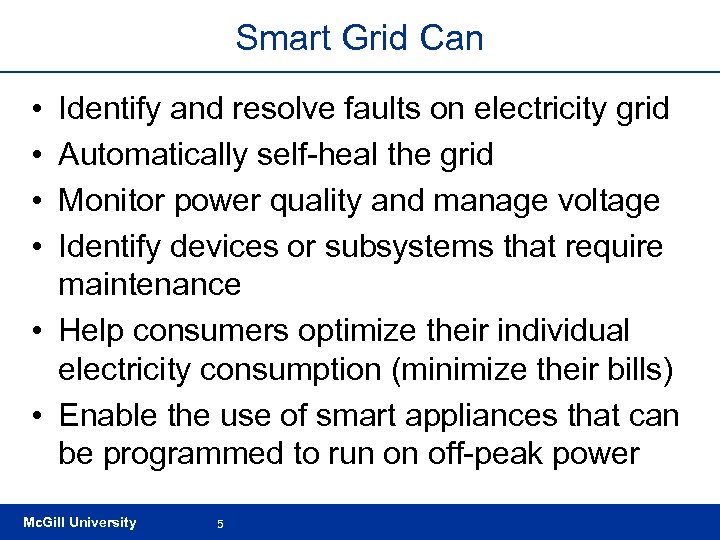 Smart Grid Can

• Identify and resolve faults on electricity grid
• Automatically self-heal the grid
• Monitor power quality and manage voltage
• Identify devices or subsystems that require maintenance
• Help consumers optimize their individual electricity consumption (minimize their bills)
• Enable the use of smart appliances that can be programmed to run on off-peak power

McGill University

5